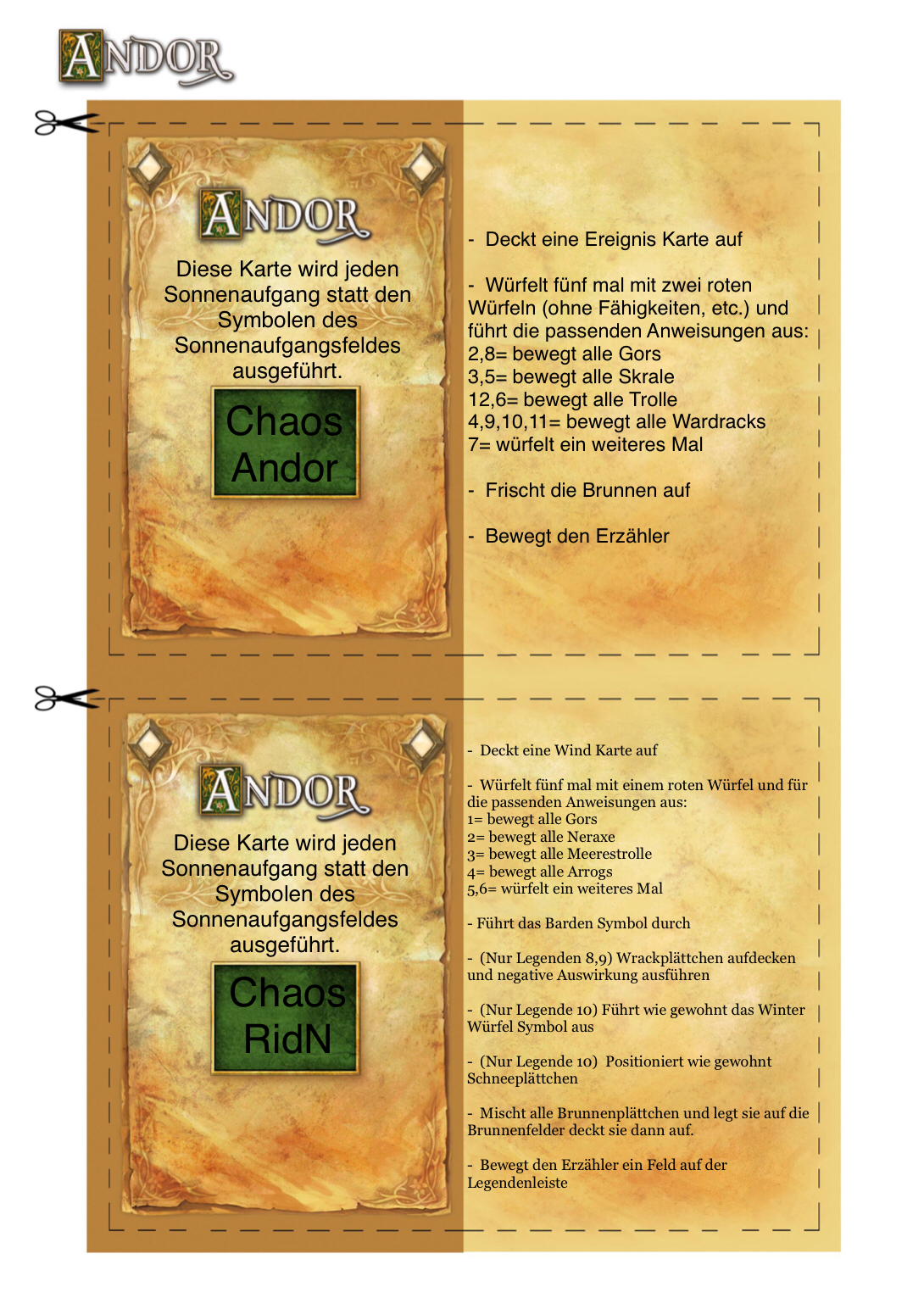 ANDOR

ANDOR

Diese Karte wird jeden Sonnenaufgang statt den Symbolen des Sonnenaufgangsfeldes ausgeführt.

Chaos Andor

- Deckt eine Ereignis Karte auf

- Würfelt fünf mal mit zwei roten Würfeln (ohne Fähigkeiten, etc.) und führt die passenden Anweisungen aus:
2,8= bewegt alle Gors
3,5= bewegt alle Skrale
12,6= bewegt alle Trolle
4,9,10,11= bewegt alle Wardracks
7= würfelt ein weiteres Mal

- Frischt die Brunnen auf

- Bewegt den Erzähler

ANDOR

Diese Karte wird jeden Sonnenaufgang statt den Symbolen des Sonnenaufgangsfeldes ausgeführt.

Chaos RidN

- Deckt eine Wind Karte auf

- Würfelt fünf mal mit einem roten Würfel und für die passenden Anweisungen aus:
1= bewegt alle Gors
2= bewegt alle Neraxe
3= bewegt alle Meerestrolle
4= bewegt alle Arrogs
5,6= würfelt ein weiteres Mal

- Führt das Barden Symbol durch

- (Nur Legenden 8,9) Wrackplättchen aufdecken und negative Auswirkung ausführen

- (Nur Legende 10) Führt wie gewohnt das Winter Würfel Symbol aus

- (Nur Legende 10) Positioniert wie gewohnt Schneeplättchen

- Mischt alle Brunnenplättchen und legt sie auf die Brunnenfelder deckt sie dann auf.

- Bewegt den Erzähler ein Feld auf der Legendenleiste